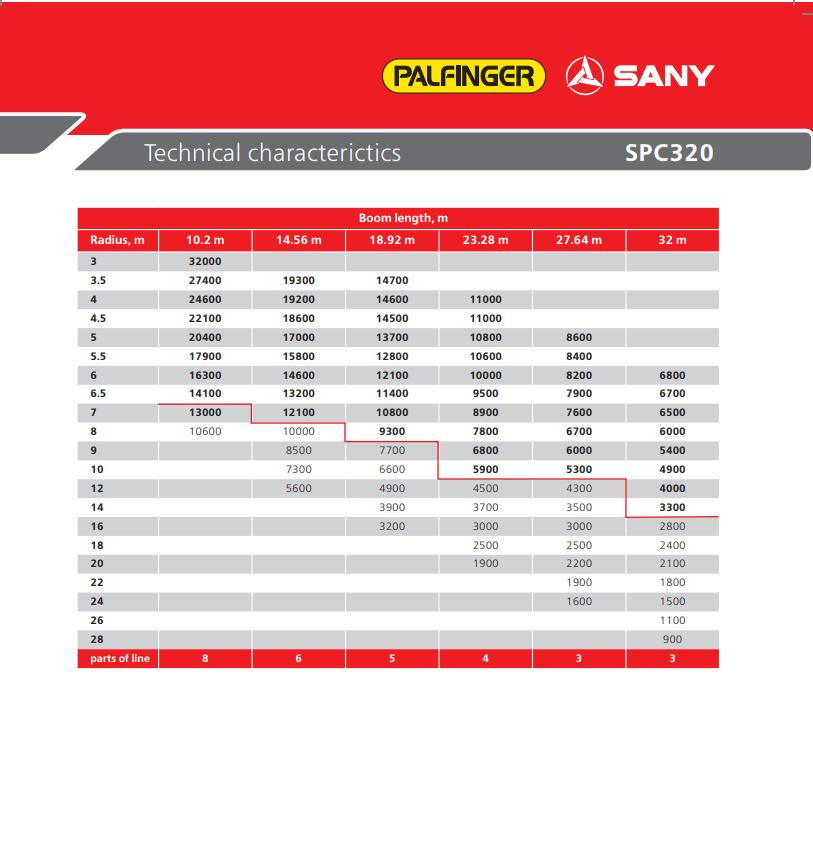 PALFINGER SANY

Technical characterictics SPC320

Boom length, m

| Radius, m | 10.2 m | 14.56 m | 18.92 m | 23.28 m | 27.64 m | 32 m |
|---|---|---|---|---|---|---|
| 3 | 32000 | | | | | |
| 3.5 | 27400 | 19300 | 14700 | | | |
| 4 | 24600 | 19200 | 14600 | 11000 | | |
| 4.5 | 22100 | 18600 | 14500 | 11000 | | |
| 5 | 20400 | 17000 | 13700 | 10800 | 8600 | |
| 5.5 | 17900 | 15800 | 12800 | 10600 | 8400 | |
| 6 | 16300 | 14600 | 12100 | 10000 | 8200 | 6800 |
| 6.5 | 14100 | 13200 | 11400 | 9500 | 7900 | 6700 |
| 7 | 13000 | 12100 | 10800 | 8900 | 7600 | 6500 |
| 8 | 10600 | 10000 | 9300 | 7800 | 6700 | 6000 |
| 9 | | 8500 | 7700 | 6800 | 6000 | 5400 |
| 10 | | 7300 | 6600 | 5900 | 5300 | 4900 |
| 12 | | 5600 | 4900 | 4500 | 4300 | 4000 |
| 14 | | | 3900 | 3700 | 3500 | 3300 |
| 16 | | | 3200 | 3000 | 3000 | 2800 |
| 18 | | | | 2500 | 2500 | 2400 |
| 20 | | | | 1900 | 2200 | 2100 |
| 22 | | | | | 1900 | 1800 |
| 24 | | | | | 1600 | 1500 |
| 26 | | | | | | 1100 |
| 28 | | | | | | 900 |
| parts of line | 8 | 6 | 5 | 4 | 3 | 3 |